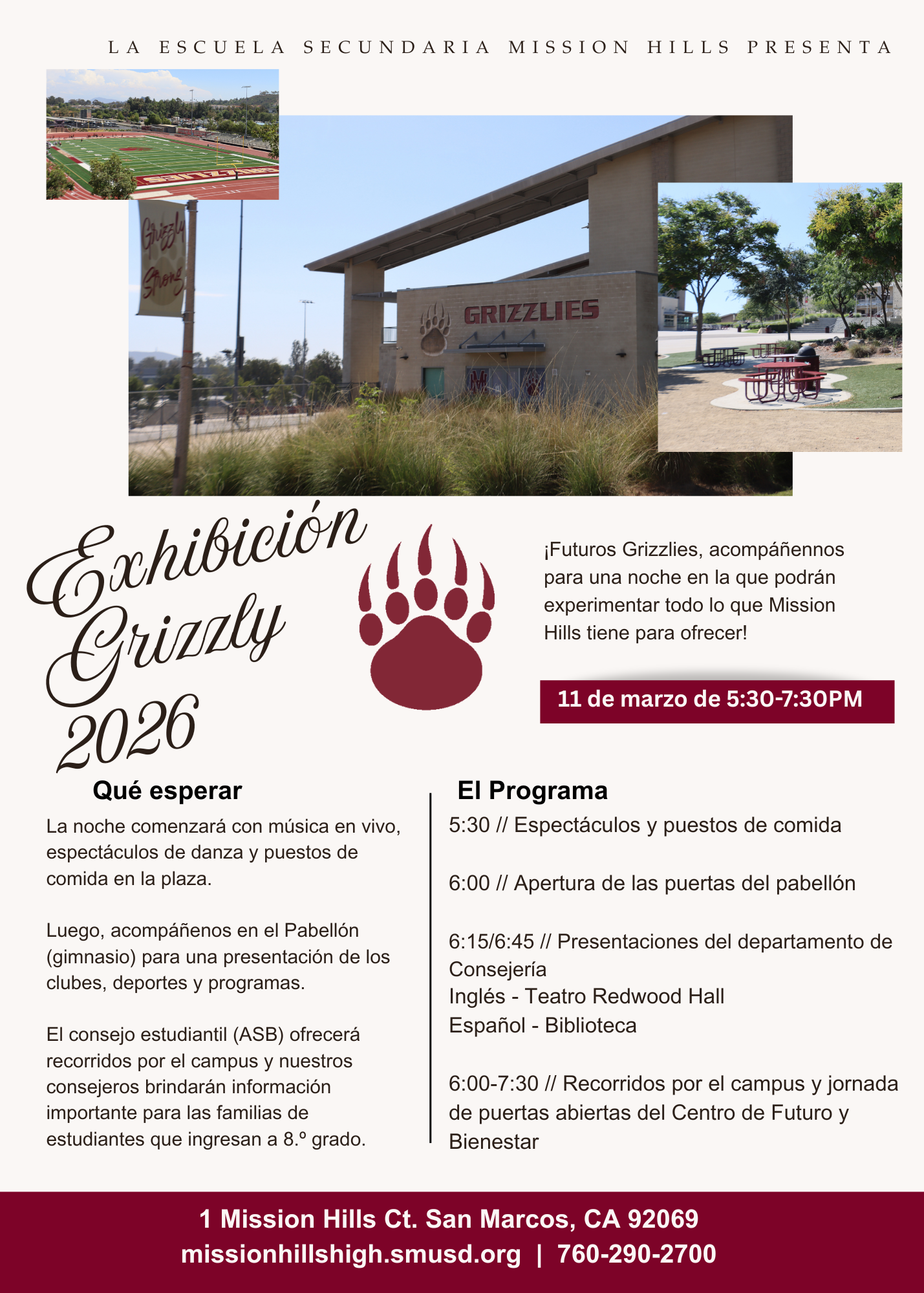 LA ESCUELA SECUNDARIA MISSION HILLS PRESENTA

Grizzly Strong

GRIZZLIES

Exhibición Grizzly 2026

¡Futuros Grizzlies, acompáñennos para una noche en la que podrán experimentar todo lo que Mission Hills tiene para ofrecer!

11 de marzo de 5:30-7:30PM

Qué esperar

La noche comenzará con música en vivo, espectáculos de danza y puestos de comida en la plaza.

Luego, acompáñenos en el Pabellón (gimnasio) para una presentación de los clubes, deportes y programas.

El consejo estudiantil (ASB) ofrecerá recorridos por el campus y nuestros consejeros brindarán información importante para las familias de estudiantes que ingresan a 8.º grado.

El Programa

5:30 // Espectáculos y puestos de comida

6:00 // Apertura de las puertas del pabellón

6:15/6:45 // Presentaciones del departamento de Consejería
Inglés - Teatro Redwood Hall
Español - Biblioteca

6:00-7:30 // Recorridos por el campus y jornada de puertas abiertas del Centro de Futuro y Bienestar

1 Mission Hills Ct. San Marcos, CA 92069
missionhillshigh.smusd.org | 760-290-2700